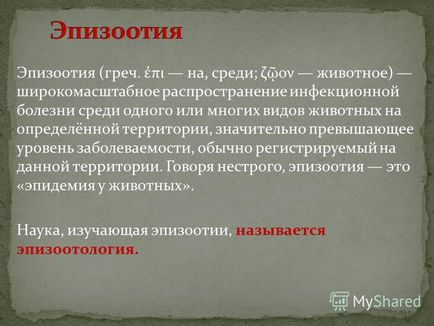 Эпизоотия

Эпизоотия (греч. ἐπι — на, среди; ζῷον — животное) — широкомасштабное распространение инфекционной болезни среди одного или многих видов животных на определённой территории, значительно превышающее уровень заболеваемости, обычно регистрируемый на данной территории. Говоря нестрого, эпизоотия — это «эпидемия у животных».

Наука, изучающая эпизоотии, называется эпизоотология.

MyShared